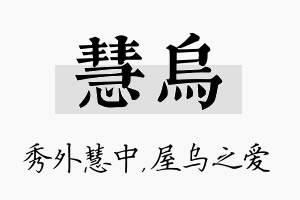 慧烏

秀外慧中，屋乌之爱